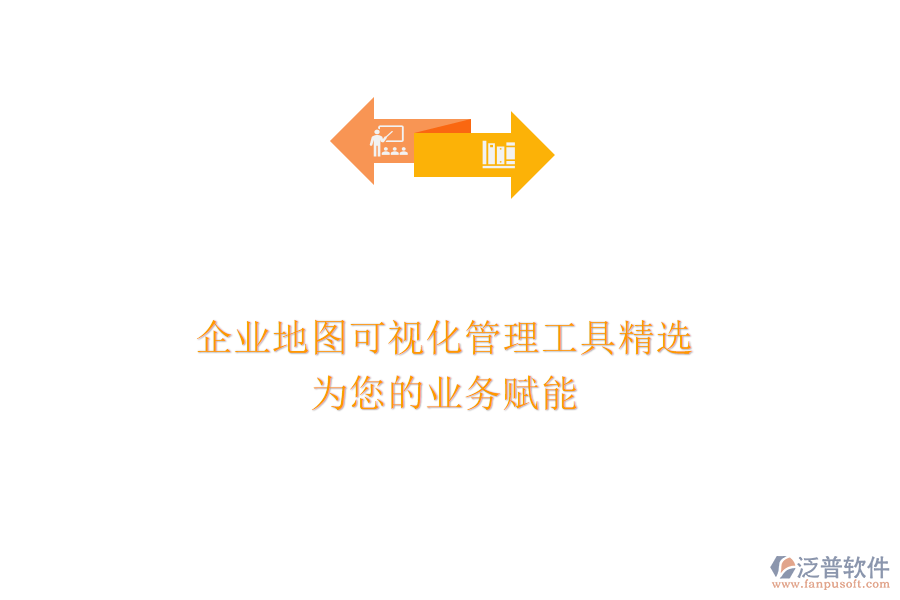 企业地图可视化管理工具精选
为您的业务赋能

泛普软件
www.fanpusoft.com